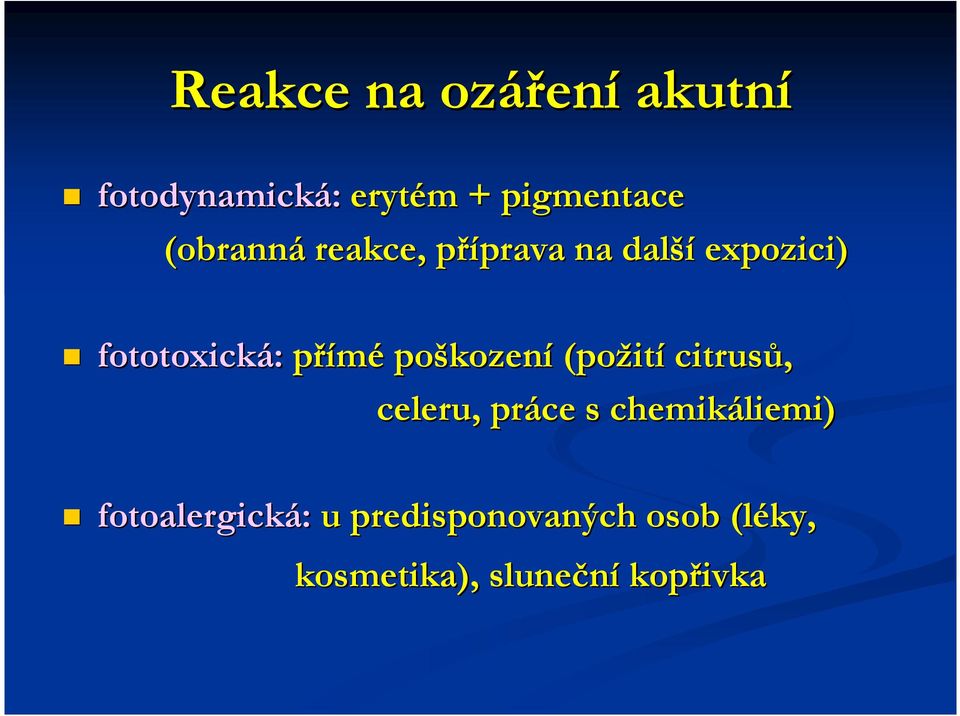 Reakce na ozáření akutní

fotodynamická: erytém + pigmentace (obranná reakce, příprava na další expozici)

fototoxická: přímé poškození (požití citrusů, celeru, práce s chemikáliemi)

fotoalergická: u predisponovaných osob (léky, kosmetika), sluneční kopřivka